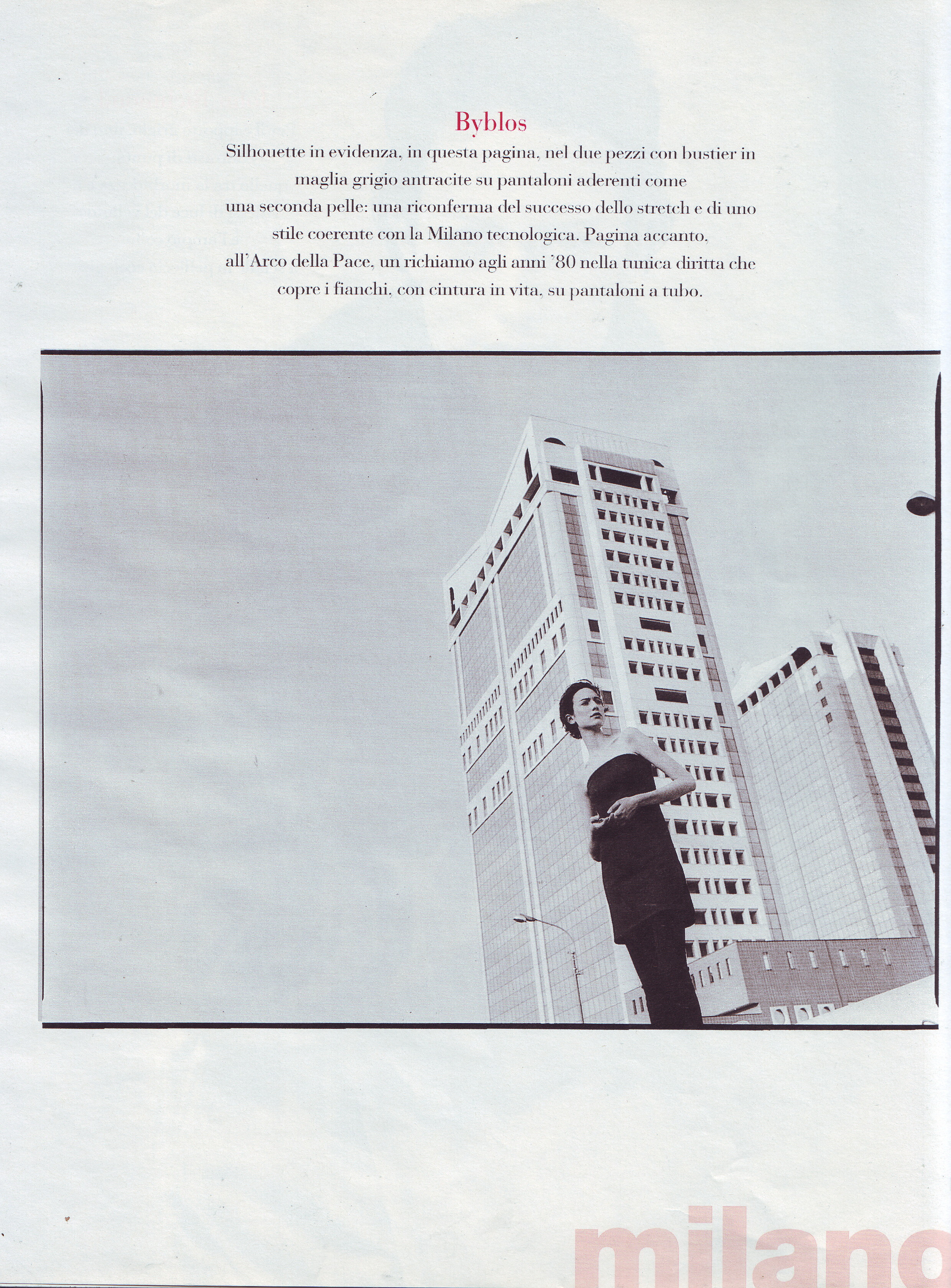 Byblos

Silhouette in evidenza, in questa pagina, nel due pezzi con bustier in maglia grigio antracite su pantaloni aderenti come una seconda pelle: una riconferma del successo dello stretch e di uno stile coerente con la Milano tecnologica. Pagina accanto, all'Arco della Pace, un richiamo agli anni '80 nella tunica diritta che copre i fianchi, con cintura in vita, su pantaloni a tubo.

milano